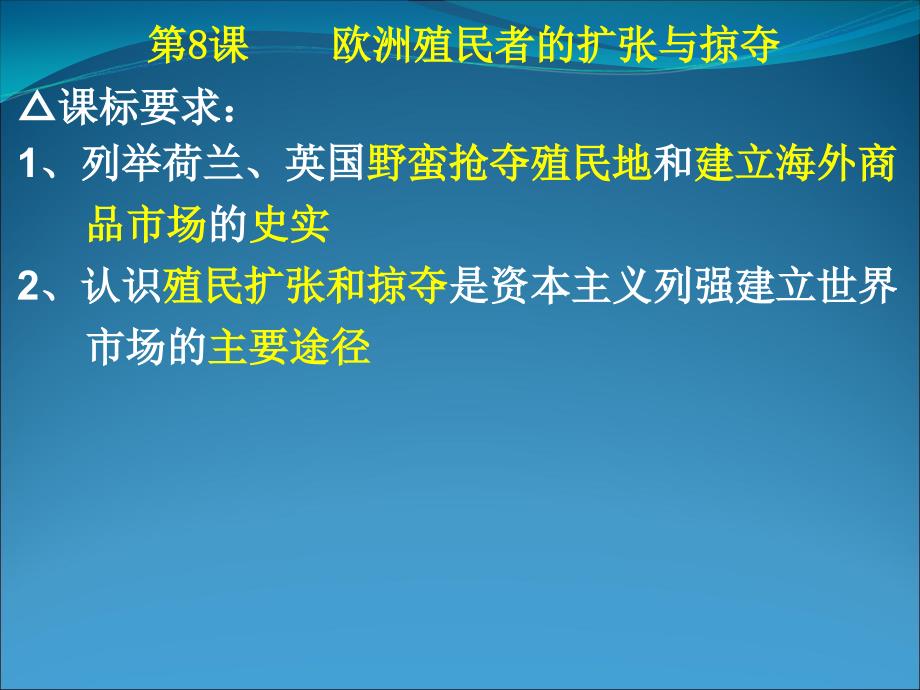 第8课　欧洲殖民者的扩张与掠夺

△课标要求：

1、列举荷兰、英国野蛮抢夺殖民地和建立海外商品市场的史实

2、认识殖民扩张和掠夺是资本主义列强建立世界市场的主要途径